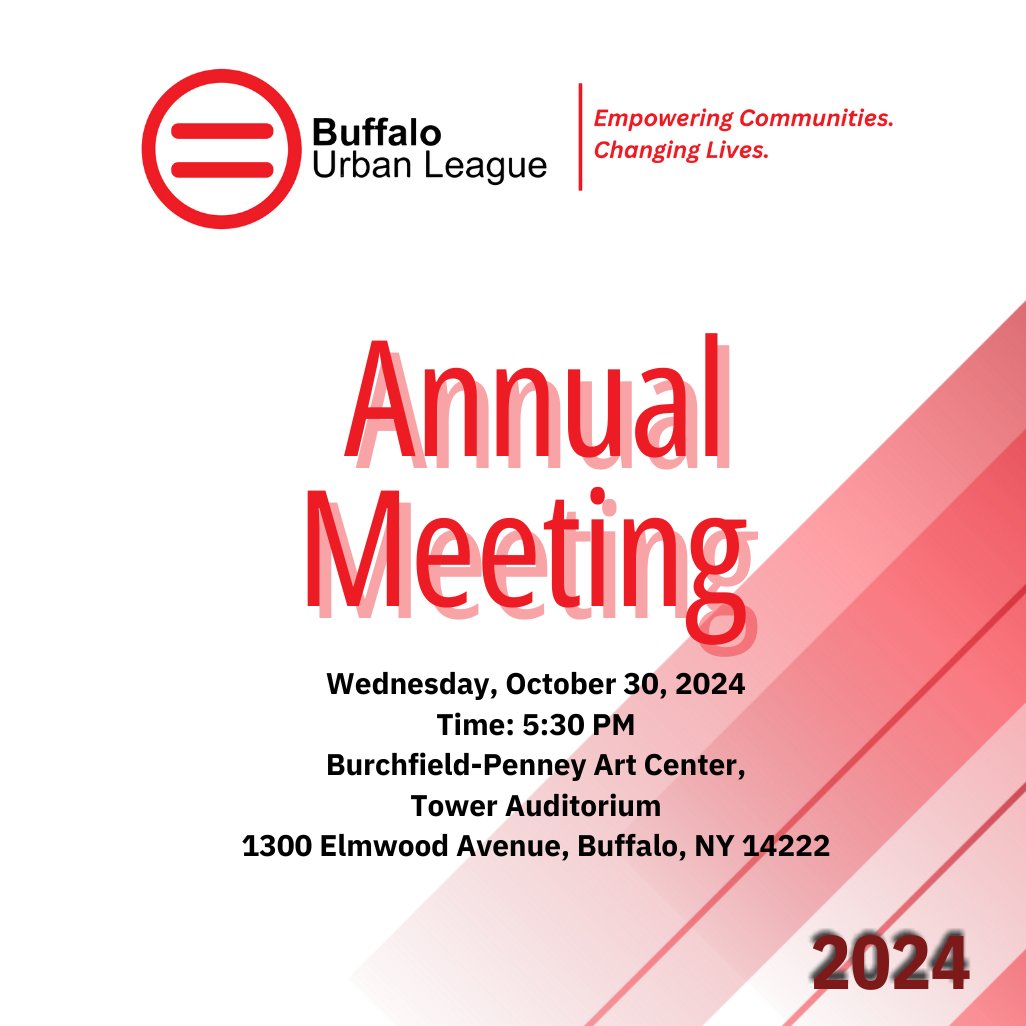 Buffalo Urban League

Empowering Communities. Changing Lives.

Annual Meeting

Wednesday, October 30, 2024
Time: 5:30 PM
Burchfield-Penney Art Center, Tower Auditorium
1300 Elmwood Avenue, Buffalo, NY 14222

2024